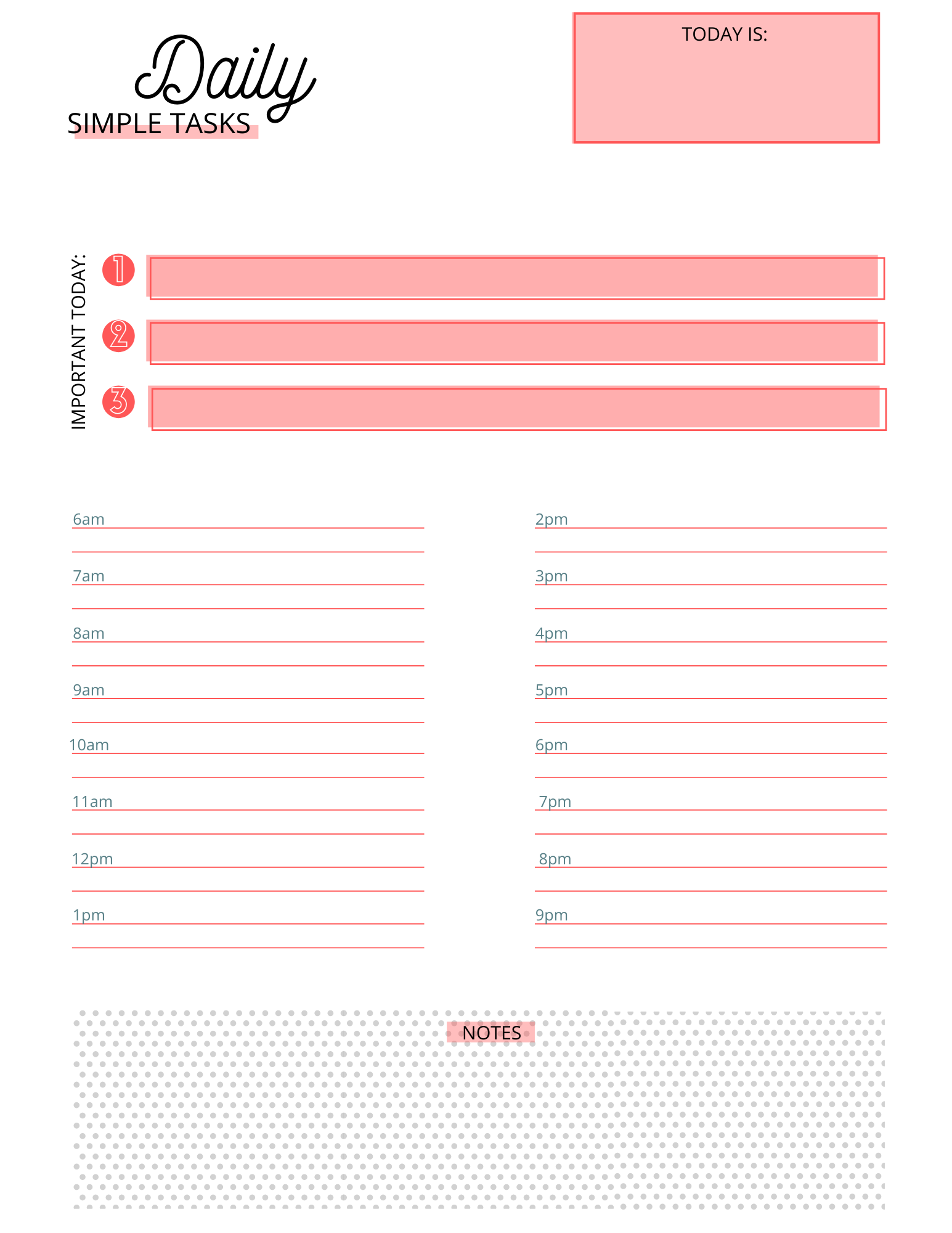 Daily
SIMPLE TASKS

TODAY IS:

IMPORTANT TODAY:

1
2
3

6am
7am
8am
9am
10am
11am
12pm
1pm

2pm
3pm
4pm
5pm
6pm
7pm
8pm
9pm

NOTES